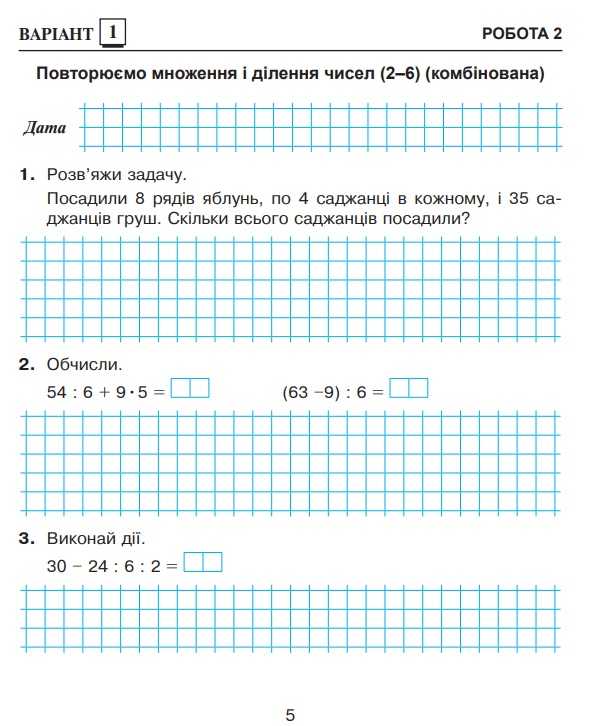 ВАРІАНТ 1

РОБОТА 2

Повторюємо множення і ділення чисел (2–6) (комбінована)

Дата

1. Розв'яжи задачу.
Посадили 8 рядів яблунь, по 4 саджанці в кожному, і 35 саджанців груш. Скільки всього саджанців посадили?

2. Обчисли.
$54 : 6 + 9 \cdot 5 =$ $(63 - 9) : 6 =$

3. Виконай дії.
$30 - 24 : 6 : 2 =$

5